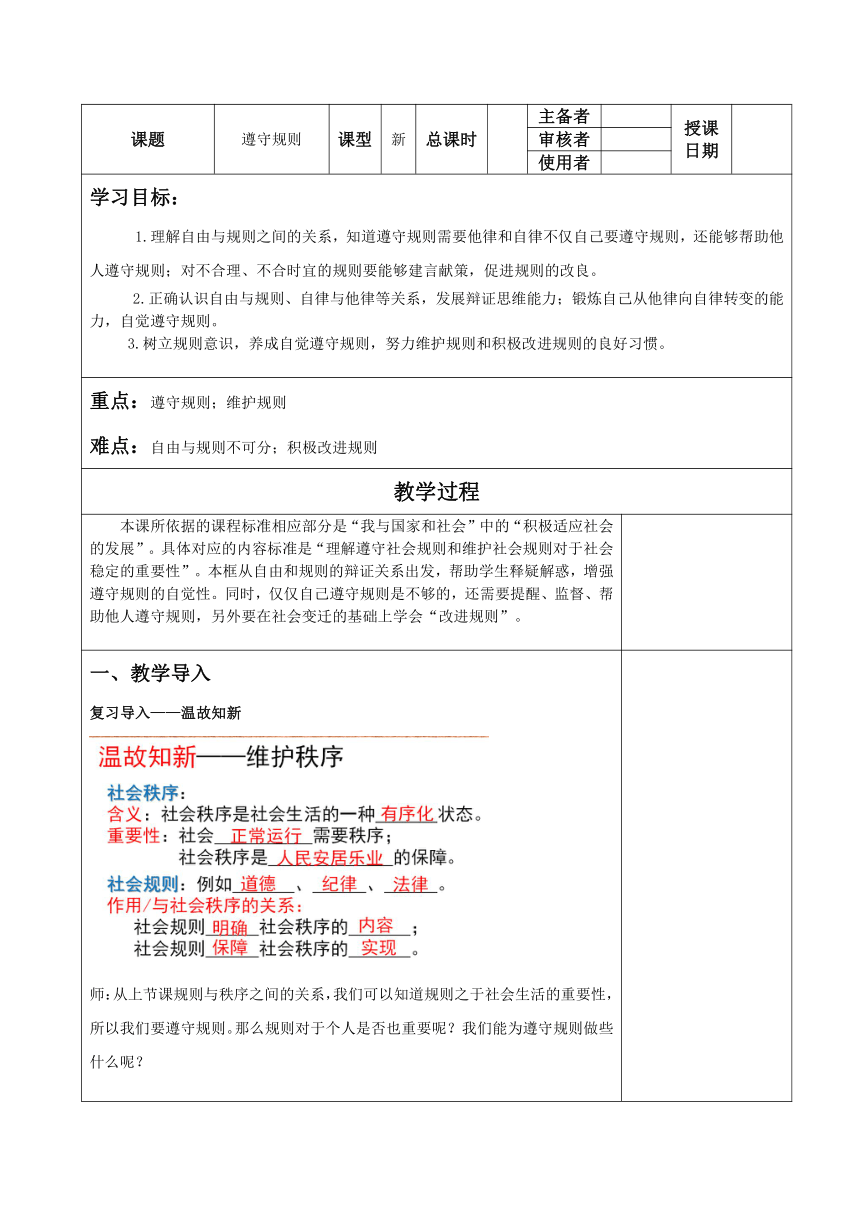 | 课题 | 遵守规则 | 课型 | 新 | 总课时 | | 主备者 | | 授课日期 | |
|---|---|---|---|---|---|---|---|---|---|
| | | | | | | 审核者 | | | |
| | | | | | | 使用者 | | | |

学习目标：

1.理解自由与规则之间的关系，知道遵守规则需要他律和自律不仅自己要遵守规则，还能够帮助他人遵守规则；对不合理、不合时宜的规则要能够建言献策，促进规则的改良。

2.正确认识自由与规则、自律与他律等关系，发展辩证思维能力；锻炼自己从他律向自律转变的能力，自觉遵守规则。

3.树立规则意识，养成自觉遵守规则，努力维护规则和积极改进规则的良好习惯。

重点：遵守规则；维护规则

难点：自由与规则不可分；积极改进规则

教学过程

本课所依据的课程标准相应部分是“我与国家和社会”中的“积极适应社会的发展”。具体对应的内容标准是“理解遵守社会规则和维护社会规则对于社会稳定的重要性”。本框从自由和规则的辩证关系出发，帮助学生释疑解惑，增强遵守规则的自觉性。同时，仅仅自己遵守规则是不够的，还需要提醒、监督、帮助他人遵守规则，另外要在社会变迁的基础上学会“改进规则”。

一、教学导入

复习导入——温故知新

温故知新——维护秩序

社会秩序：
含义：社会秩序是社会生活的一种 有序化 状态。
重要性：社会 正常运行 需要秩序；
社会秩序是 人民安居乐业 的保障。
社会规则：例如 道德 、 纪律 、 法律 。
作用/与社会秩序的关系：
社会规则 明确 社会秩序的 内容 ；
社会规则 保障 社会秩序的 实现 。

师：从上节课规则与秩序之间的关系，我们可以知道规则之于社会生活的重要性，所以我们要遵守规则。那么规则对于个人是否也重要呢？我们能为遵守规则做些什么呢？